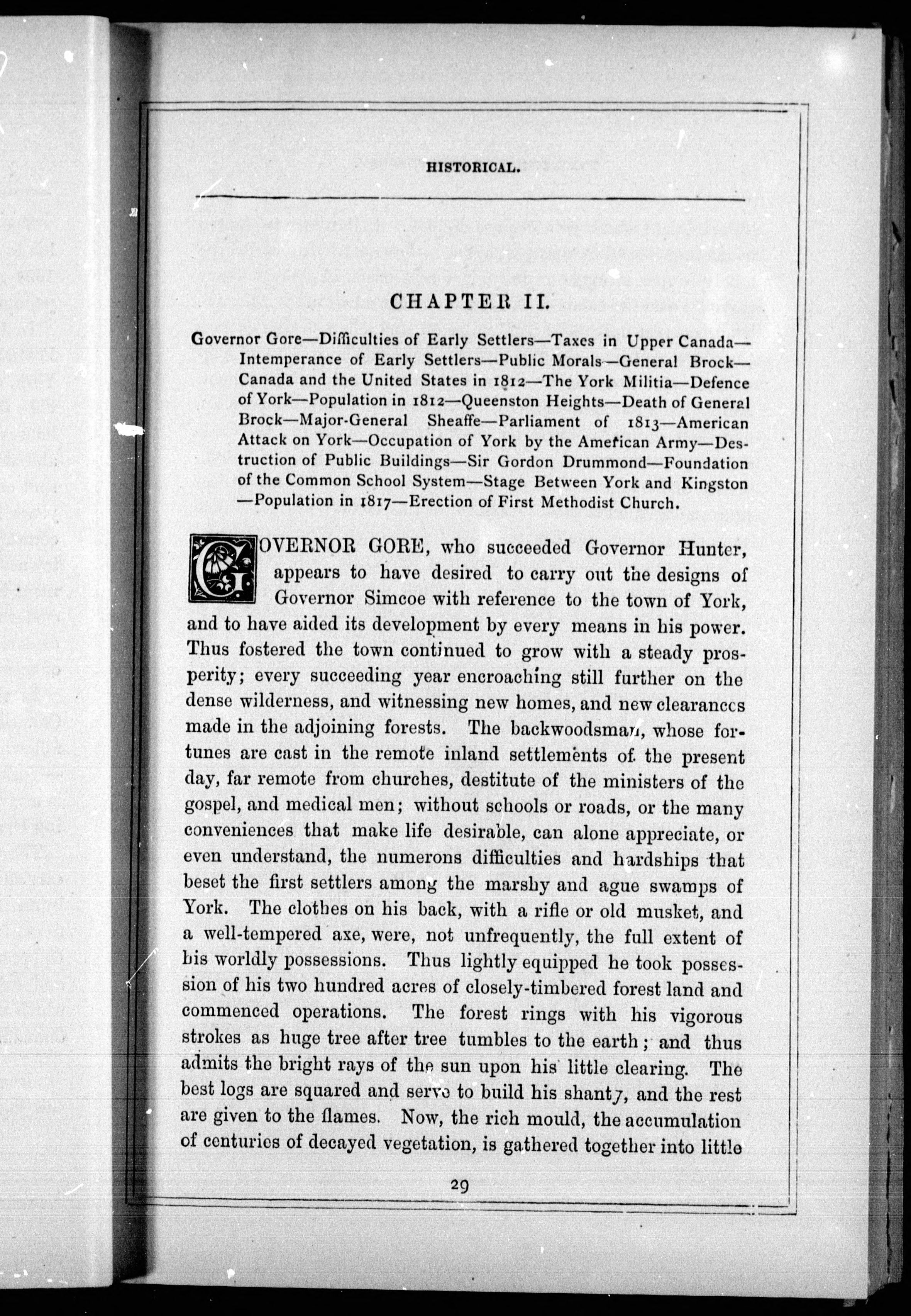 HISTORICAL.

CHAPTER II.

Governor Gore—Difficulties of Early Settlers—Taxes in Upper Canada—Intemperance of Early Settlers—Public Morals—General Brock—Canada and the United States in 1812—The York Militia—Defence of York—Population in 1812—Queenston Heights—Death of General Brock—Major-General Sheaffe—Parliament of 1813—American Attack on York—Occupation of York by the American Army—Destruction of Public Buildings—Sir Gordon Drummond—Foundation of the Common School System—Stage Between York and Kingston—Population in 1817—Erection of First Methodist Church.

GOVERNOR GORE, who succeeded Governor Hunter, appears to have desired to carry out the designs of Governor Simcoe with reference to the town of York, and to have aided its development by every means in his power. Thus fostered the town continued to grow with a steady prosperity; every succeeding year encroaching still further on the dense wilderness, and witnessing new homes, and new clearances made in the adjoining forests. The backwoodsman, whose fortunes are cast in the remote inland settlements of the present day, far remote from churches, destitute of the ministers of the gospel, and medical men; without schools or roads, or the many conveniences that make life desirable, can alone appreciate, or even understand, the numerons difficulties and hardships that beset the first settlers among the marshy and ague swamps of York. The clothes on his back, with a rifle or old musket, and a well-tempered axe, were, not unfrequently, the full extent of his worldly possessions. Thus lightly equipped he took possession of his two hundred acres of closely-timbered forest land and commenced operations. The forest rings with his vigorous strokes as huge tree after tree tumbles to the earth; and thus admits the bright rays of the sun upon his little clearing. The best logs are squared and serve to build his shanty, and the rest are given to the flames. Now, the rich mould, the accumulation of centuries of decayed vegetation, is gathered together into little

29